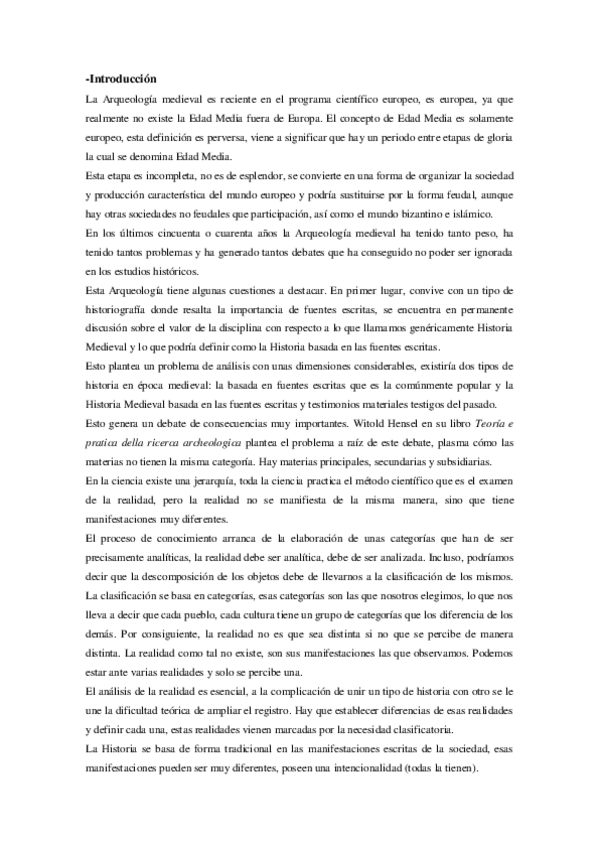 -Introducción

La Arqueología medieval es reciente en el programa científico europeo, es europea, ya que realmente no existe la Edad Media fuera de Europa. El concepto de Edad Media es solamente europeo, esta definición es perversa, viene a significar que hay un periodo entre etapas de gloria la cual se denomina Edad Media.

Esta etapa es incompleta, no es de esplendor, se convierte en una forma de organizar la sociedad y producción característica del mundo europeo y podría sustituirse por la forma feudal, aunque hay otras sociedades no feudales que participación, así como el mundo bizantino e islámico.

En los últimos cincuenta o cuarenta años la Arqueología medieval ha tenido tanto peso, ha tenido tantos problemas y ha generado tantos debates que ha conseguido no poder ser ignorada en los estudios históricos.

Esta Arqueología tiene algunas cuestiones a destacar. En primer lugar, convive con un tipo de historiografía donde resalta la importancia de fuentes escritas, se encuentra en permanente discusión sobre el valor de la disciplina con respecto a lo que llamamos genéricamente Historia Medieval y lo que podría definir como la Historia basada en las fuentes escritas.

Esto plantea un problema de análisis con unas dimensiones considerables, existiría dos tipos de historia en época medieval: la basada en fuentes escritas que es la comúnmente popular y la Historia Medieval basada en las fuentes escritas y testimonios materiales testigos del pasado.

Esto genera un debate de consecuencias muy importantes. Witold Hensel en su libro Teoría e pratica della ricerca archeologica plantea el problema a raíz de este debate, plasma cómo las materias no tienen la misma categoría. Hay materias principales, secundarias y subsidiarias.

En la ciencia existe una jerarquía, toda la ciencia practica el método científico que es el examen de la realidad, pero la realidad no se manifiesta de la misma manera, sino que tiene manifestaciones muy diferentes.

El proceso de conocimiento arranca de la elaboración de unas categorías que han de ser precisamente analíticas, la realidad debe ser analítica, debe de ser analizada. Incluso, podríamos decir que la descomposición de los objetos debe de llevarnos a la clasificación de los mismos. La clasificación se basa en categorías, esas categorías son las que nosotros elegimos, lo que nos lleva a decir que cada pueblo, cada cultura tiene un grupo de categorías que los diferencia de los demás. Por consiguiente, la realidad no es que sea distinta si no que se percibe de manera distinta. La realidad como tal no existe, son sus manifestaciones las que observamos. Podemos estar ante varias realidades y solo se percibe una.

El análisis de la realidad es esencial, a la complicación de unir un tipo de historia con otro se le une la dificultad teórica de ampliar el registro. Hay que establecer diferencias de esas realidades y definir cada una, estas realidades vienen marcadas por la necesidad clasificatoria.

La Historia se basa de forma tradicional en las manifestaciones escritas de la sociedad, esas manifestaciones pueden ser muy diferentes, poseen una intencionalidad (todas la tienen).